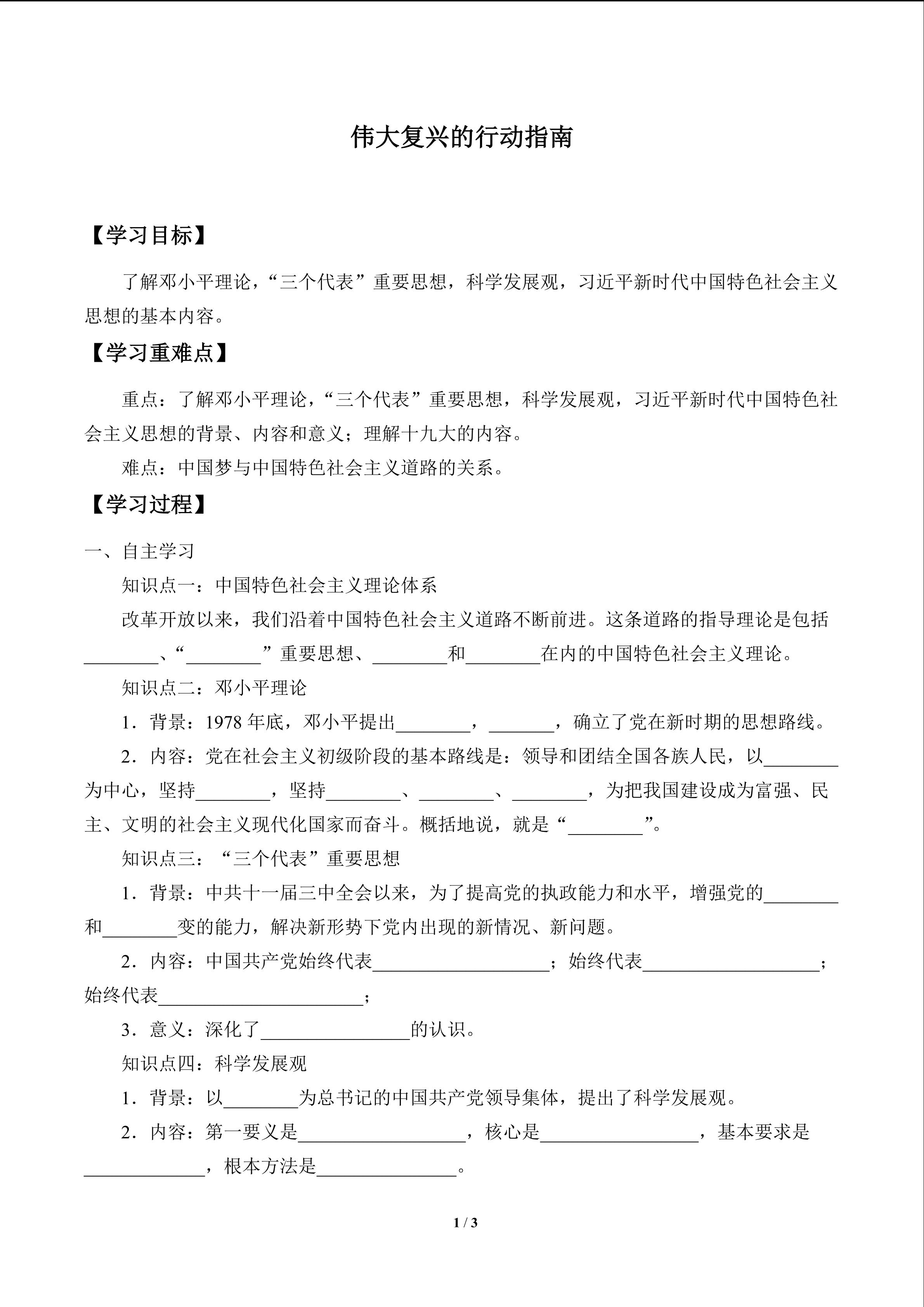 伟大复兴的行动指南

【学习目标】

了解邓小平理论，“三个代表”重要思想，科学发展观，习近平新时代中国特色社会主义思想的基本内容。

【学习重难点】

重点：了解邓小平理论，“三个代表”重要思想，科学发展观，习近平新时代中国特色社会主义思想的背景、内容和意义；理解十九大的内容。

难点：中国梦与中国特色社会主义道路的关系。

【学习过程】

一、自主学习

知识点一：中国特色社会主义理论体系

改革开放以来，我们沿着中国特色社会主义道路不断前进。这条道路的指导理论是包括________、“________”重要思想、________和________在内的中国特色社会主义理论。

知识点二：邓小平理论

1．背景：1978 年底，邓小平提出________，_______，确立了党在新时期的思想路线。

2．内容：党在社会主义初级阶段的基本路线是：领导和团结全国各族人民，以________为中心，坚持________，坚持________、________、________，为把我国建设成为富强、民主、文明的社会主义现代化国家而奋斗。概括地说，就是“________”。

知识点三：“三个代表”重要思想

1．背景：中共十一届三中全会以来，为了提高党的执政能力和水平，增强党的________和________变的能力，解决新形势下党内出现的新情况、新问题。

2．内容：中国共产党始终代表___________________；始终代表___________________；始终代表______________________；

3．意义：深化了________________的认识。

知识点四：科学发展观

1．背景：以________为总书记的中国共产党领导集体，提出了科学发展观。

2．内容：第一要义是__________________，核心是_________________，基本要求是_____________，根本方法是_______________。

1 / 3